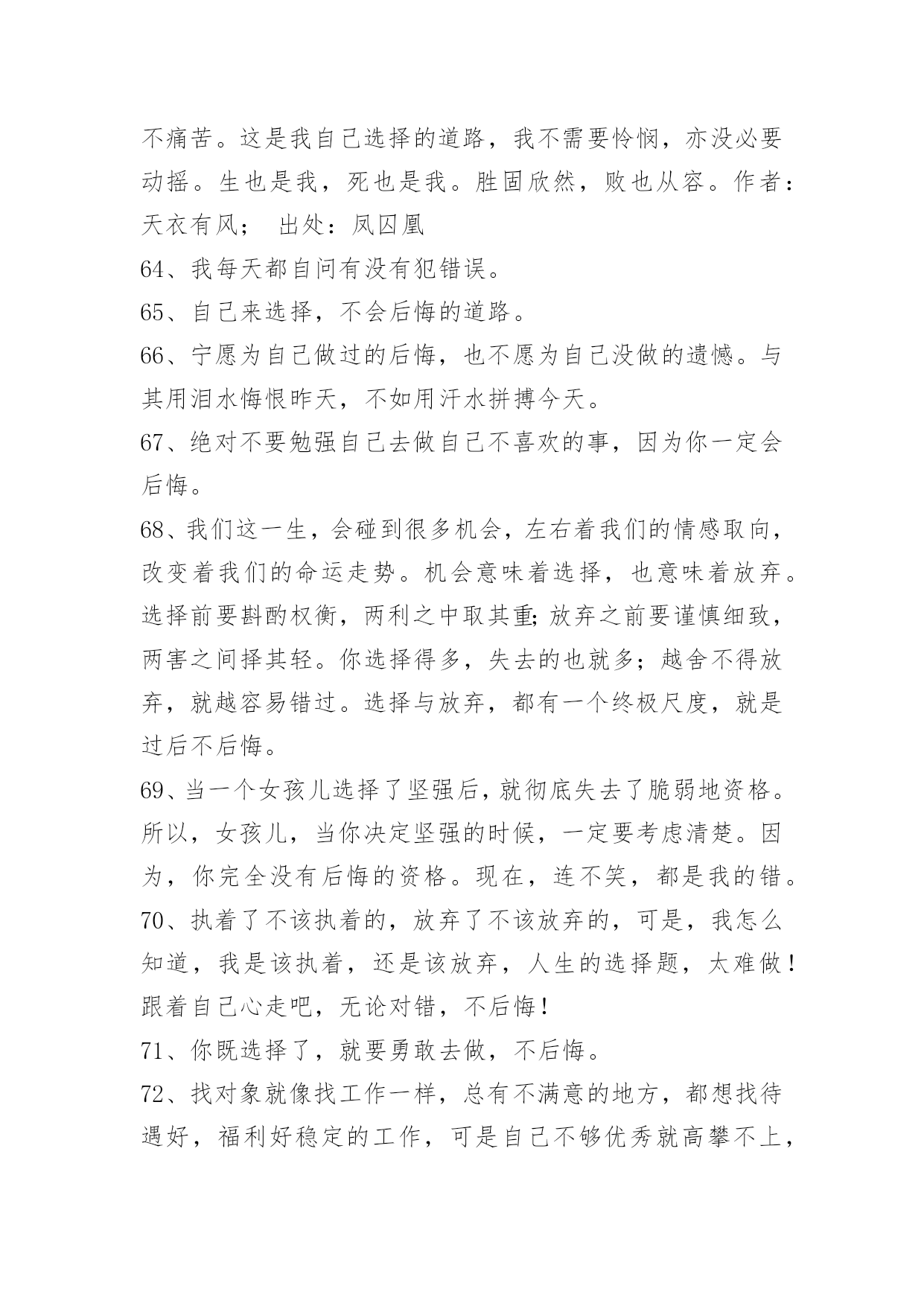 不痛苦。这是我自己选择的道路，我不需要怜悯，亦没必要动摇。生也是我，死也是我。胜固欣然，败也从容。作者：天衣有风； 出处：凤囚凰

64、我每天都自问有没有犯错误。

65、自己来选择，不会后悔的道路。

66、宁愿为自己做过的后悔，也不愿为自己没做的遗憾。与其用泪水悔恨昨天，不如用汗水拼搏今天。

67、绝对不要勉强自己去做自己不喜欢的事，因为你一定会后悔。

68、我们这一生，会碰到很多机会，左右着我们的情感取向，改变着我们的命运走势。机会意味着选择，也意味着放弃。选择前要斟酌权衡，两利之中取其重;放弃之前要谨慎细致，两害之间择其轻。你选择得多，失去的也就多；越舍不得放弃，就越容易错过。选择与放弃，都有一个终极尺度，就是过后不后悔。

69、当一个女孩儿选择了坚强后，就彻底失去了脆弱地资格。所以，女孩儿，当你决定坚强的时候，一定要考虑清楚。因为，你完全没有后悔的资格。现在，连不笑，都是我的错。

70、执着了不该执着的，放弃了不该放弃的，可是，我怎么知道，我是该执着，还是该放弃，人生的选择题，太难做！跟着自己心走吧，无论对错，不后悔！

71、你既选择了，就要勇敢去做，不后悔。

72、找对象就像找工作一样，总有不满意的地方，都想找待遇好，福利好稳定的工作，可是自己不够优秀就高攀不上，